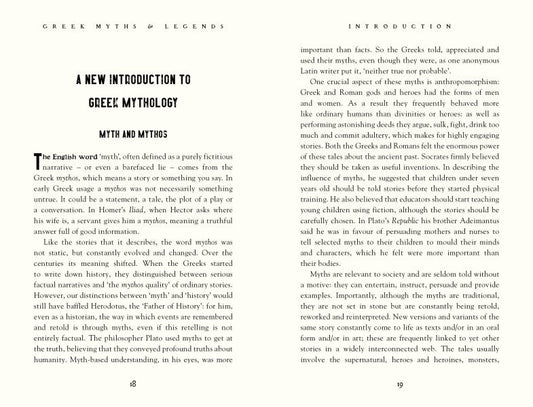 GREEK MYTHS & LEGENDS

A NEW INTRODUCTION TO GREEK MYTHOLOGY

MYTH AND MYTHOS

The English word 'myth', often defined as a purely fictitious narrative – or even a barefaced lie – comes from the Greek mythos, which means a story or something you say. In early Greek usage a mythos was not necessarily something untrue. It could be a statement, a tale, the plot of a play or a conversation. In Homer's Iliad, when Hector asks where his wife is, a servant gives him a mythos, meaning a truthful answer full of good information.

Like the stories that it describes, the word mythos was not static, but constantly evolved and changed. Over the centuries its meaning shifted. When the Greeks started to write down history, they distinguished between serious factual narratives and 'the mythos quality' of ordinary stories. However, our distinctions between 'myth' and 'history' would still have baffled Herodotus, the 'Father of History': for him, even as a historian, the way in which events are remembered and retold is through myths, even if this retelling is not entirely factual. The philosopher Plato used myths to get at the truth, believing that they conveyed profound truths about humanity. Myth-based understanding, in his eyes, was more

18

INTRODUCTION

important than facts. So the Greeks told, appreciated and used their myths, even though they were, as one anonymous Latin writer put it, 'neither true nor probable'.

One crucial aspect of these myths is anthropomorphism: Greek and Roman gods and heroes had the forms of men and women. As a result they frequently behaved more like ordinary humans than divinities or heroes: as well as performing astonishing deeds they argue, sulk, fight, drink too much and commit adultery, which makes for highly engaging stories. Both the Greeks and Romans felt the enormous power of these tales about the ancient past. Socrates firmly believed they should be taken as useful inventions. In describing the influence of myths, he suggested that children under seven years old should be told stories before they started physical training. He also believed that educators should start teaching young children using fiction, although the stories should be carefully chosen. In Plato's Republic his brother Adeimantus said he was in favour of persuading mothers and nurses to tell selected myths to their children to mould their minds and characters, which he felt were more important than their bodies.

Myths are relevant to society and are seldom told without a motive: they can entertain, instruct, persuade and provide examples. Importantly, although the myths are traditional, they are not set in stone but are constantly being retold, reworked and reinterpreted. New versions and variants of the same story constantly come to life as texts and/or in an oral form and/or in art; these are frequently linked to yet other stories in a widely interconnected web. The tales usually involve the supernatural, heroes and heroines, monsters,

19